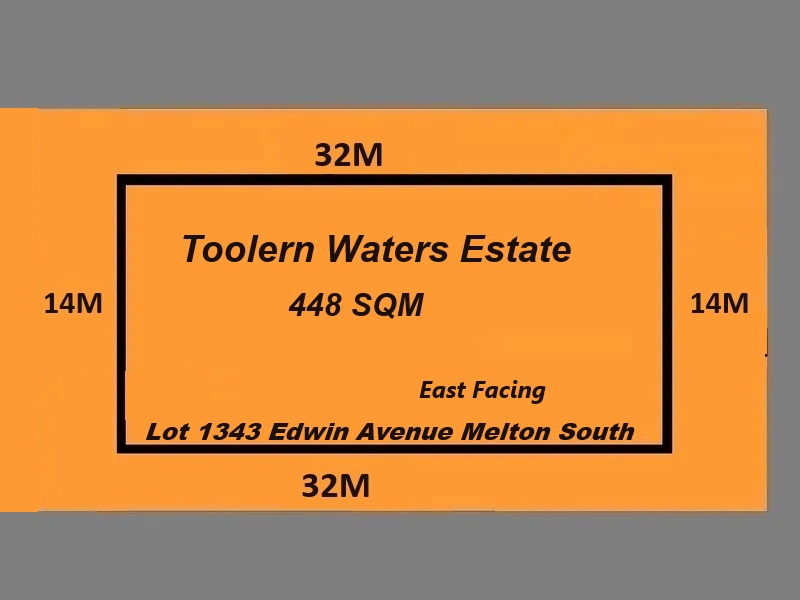 32M

Toolern Waters Estate

14M

448 SQM

14M

East Facing

Lot 1343 Edwin Avenue Melton South

32M